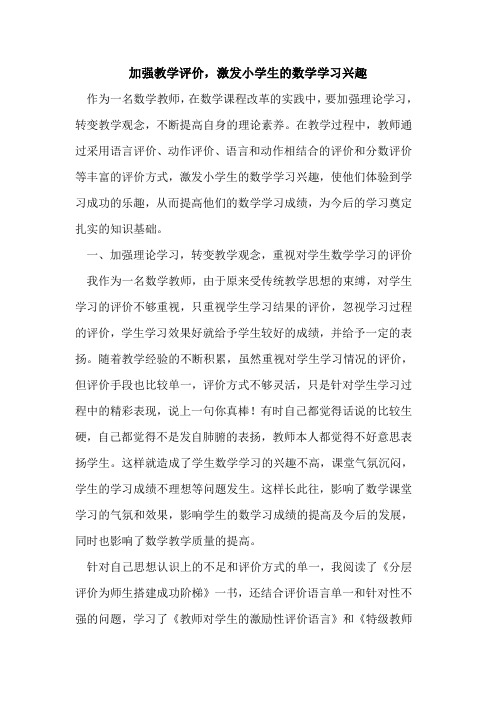 加强教学评价，激发小学生的数学学习兴趣

作为一名数学教师，在数学课程改革的实践中，要加强理论学习，转变教学观念，不断提高自身的理论素养。在教学过程中，教师通过采用语言评价、动作评价、语言和动作相结合的评价和分数评价等丰富的评价方式，激发小学生的数学学习兴趣，使他们体验到学习成功的乐趣，从而提高他们的数学学习成绩，为今后的学习奠定扎实的知识基础。

一、加强理论学习，转变教学观念，重视对学生数学学习的评价

我作为一名数学教师，由于原来受传统教学思想的束缚，对学生学习的评价不够重视，只重视学生学习结果的评价，忽视学习过程的评价，学生学习效果好就给予学生较好的成绩，并给予一定的表扬。随着教学经验的不断积累，虽然重视对学生学习情况的评价，但评价手段也比较单一，评价方式不够灵活，只是针对学生学习过程中的精彩表现，说上一句你真棒！有时自己都觉得话说的比较生硬，自己都觉得不是发自肺腑的表扬，教师本人都觉得不好意思表扬学生。这样就造成了学生数学学习的兴趣不高，课堂气氛沉闷，学生的学习成绩不理想等问题发生。这样长此往，影响了数学课堂学习的气氛和效果，影响学生的数学习成绩的提高及今后的发展，同时也影响了数学教学质量的提高。

针对自己思想认识上的不足和评价方式的单一，我阅读了《分层评价为师生搭建成功阶梯》一书，还结合评价语言单一和针对性不强的问题，学习了《教师对学生的激励性评价语言》和《特级教师